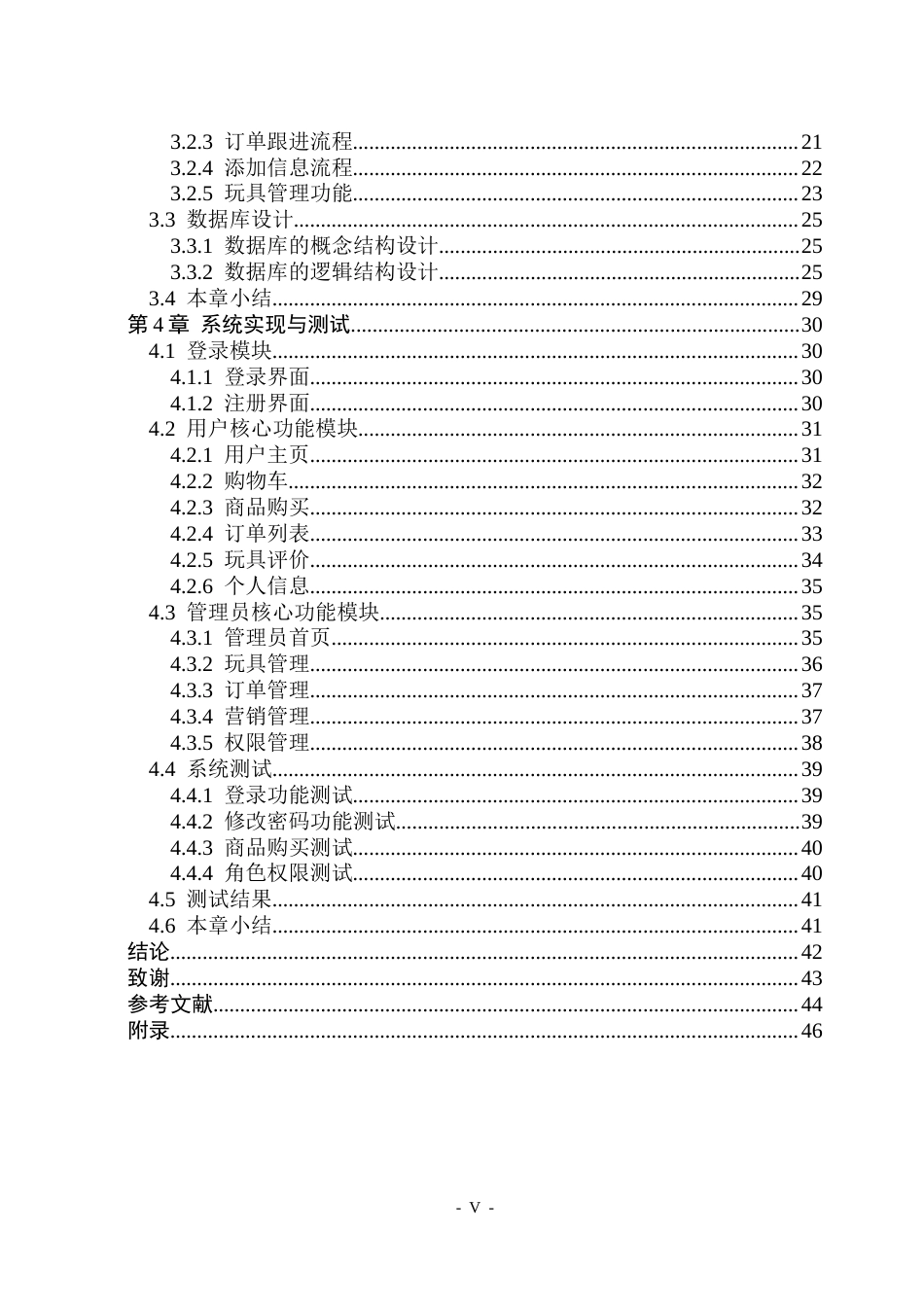 3.2.3 订单跟进流程 21
3.2.4 添加信息流程 22
3.2.5 玩具管理功能 23
3.3 数据库设计 25
3.3.1 数据库的概念结构设计 25
3.3.2 数据库的逻辑结构设计 25
3.4 本章小结 29
第4章 系统实现与测试 30
4.1 登录模块 30
4.1.1 登录界面 30
4.1.2 注册界面 30
4.2 用户核心功能模块 31
4.2.1 用户主页 31
4.2.2 购物车 32
4.2.3 商品购买 32
4.2.4 订单列表 33
4.2.5 玩具评价 34
4.2.6 个人信息 35
4.3 管理员核心功能模块 35
4.3.1 管理员首页 35
4.3.2 玩具管理 36
4.3.3 订单管理 37
4.3.4 营销管理 37
4.3.5 权限管理 38
4.4 系统测试 39
4.4.1 登录功能测试 39
4.4.2 修改密码功能测试 39
4.4.3 商品购买测试 40
4.4.4 角色权限测试 40
4.5 测试结果 41
4.6 本章小结 41
结论 42
致谢 43
参考文献 44
附录 46

- V -